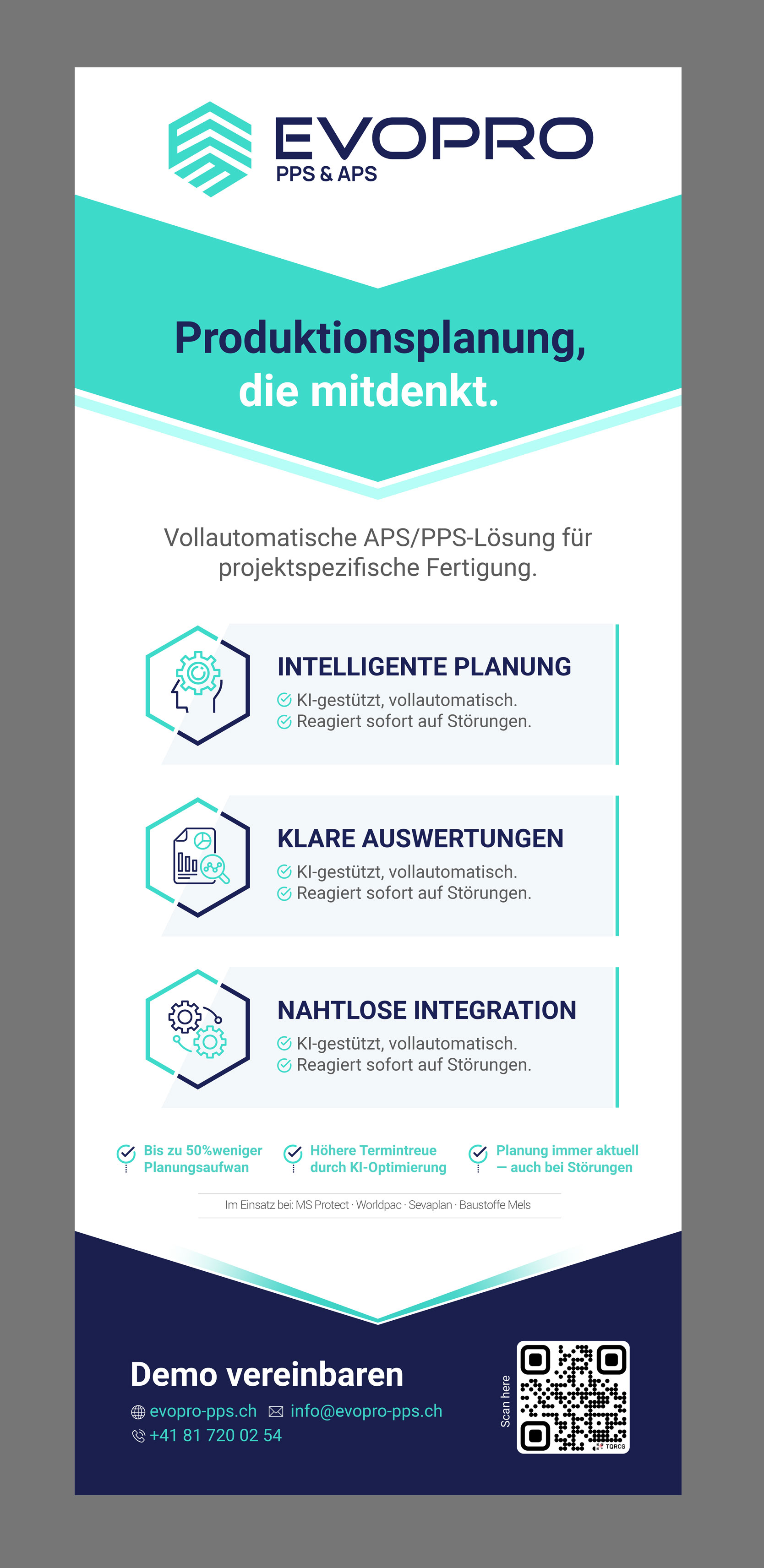 EVOPRO
PPS & APS

Produktionsplanung, die mitdenkt.

Vollautomatische APS/PPS-Lösung für projektspezifische Fertigung.

INTELLIGENTE PLANUNG
KI-gestützt, vollautomatisch.
Reagiert sofort auf Störungen.

KLARE AUSWERTUNGEN
KI-gestützt, vollautomatisch.
Reagiert sofort auf Störungen.

NAHTLOSE INTEGRATION
KI-gestützt, vollautomatisch.
Reagiert sofort auf Störungen.

Bis zu 50%weniger Planungsaufwan

Höhere Termintreue durch KI-Optimierung

Planung immer aktuell — auch bei Störungen

Im Einsatz bei: MS Protect · Worldpac · Sevaplan · Baustoffe Mels

Demo vereinbaren
evopro-pps.ch info@evopro-pps.ch
+41 81 720 02 54

Scan here
TQRCG